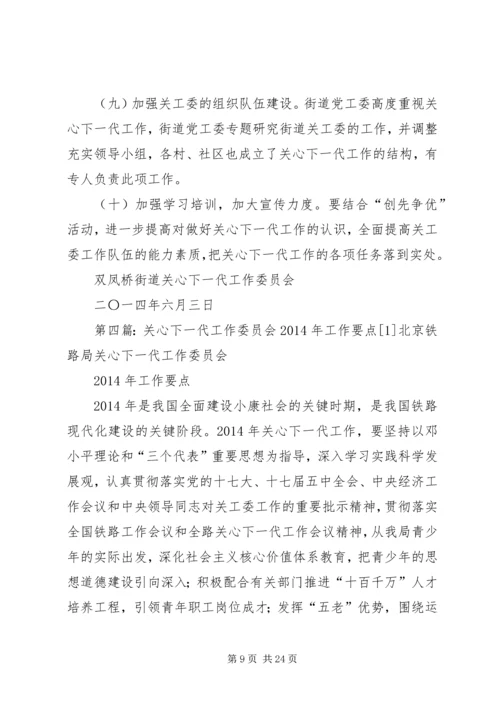 （九）加强关工委的组织队伍建设。街道党工委高度重视关心下一代工作，街道党工委专题研究街道关工委的工作，并调整充实领导小组，各村、社区也成立了关心下一代工作的结构，有专人负责此项工作。

（十）加强学习培训，加大宣传力度。要结合“创先争优”活动，进一步提高对做好关心下一代工作的认识，全面提高关工委工作队伍的能力素质，把关心下一代工作的各项任务落到实处。

双凤桥街道关心下一代工作委员会

二〇一四年六月三日

第四篇：关心下一代工作委员会 2014 年工作要点[1]北京铁路局关心下一代工作委员会

2014 年工作要点

2014 年是我国全面建设小康社会的关键时期，是我国铁路现代化建设的关键阶段。2014 年关心下一代工作，要坚持以邓小平理论和“三个代表”重要思想为指导，深入学习实践科学发展观，认真贯彻落实党的十七大、十七届五中全会、中央经济工作会议和中央领导同志对关工委工作的重要批示精神，贯彻落实全国铁路工作会议和全路关心下一代工作会议精神，从我局青少年的实际出发，深化社会主义核心价值体系教育，把青少年的思想道德建设引向深入；积极配合有关部门推进“十百千万”人才培养工程，引领青年职工岗位成才；发挥“五老”优势，围绕运

第 9 页 共 24 页